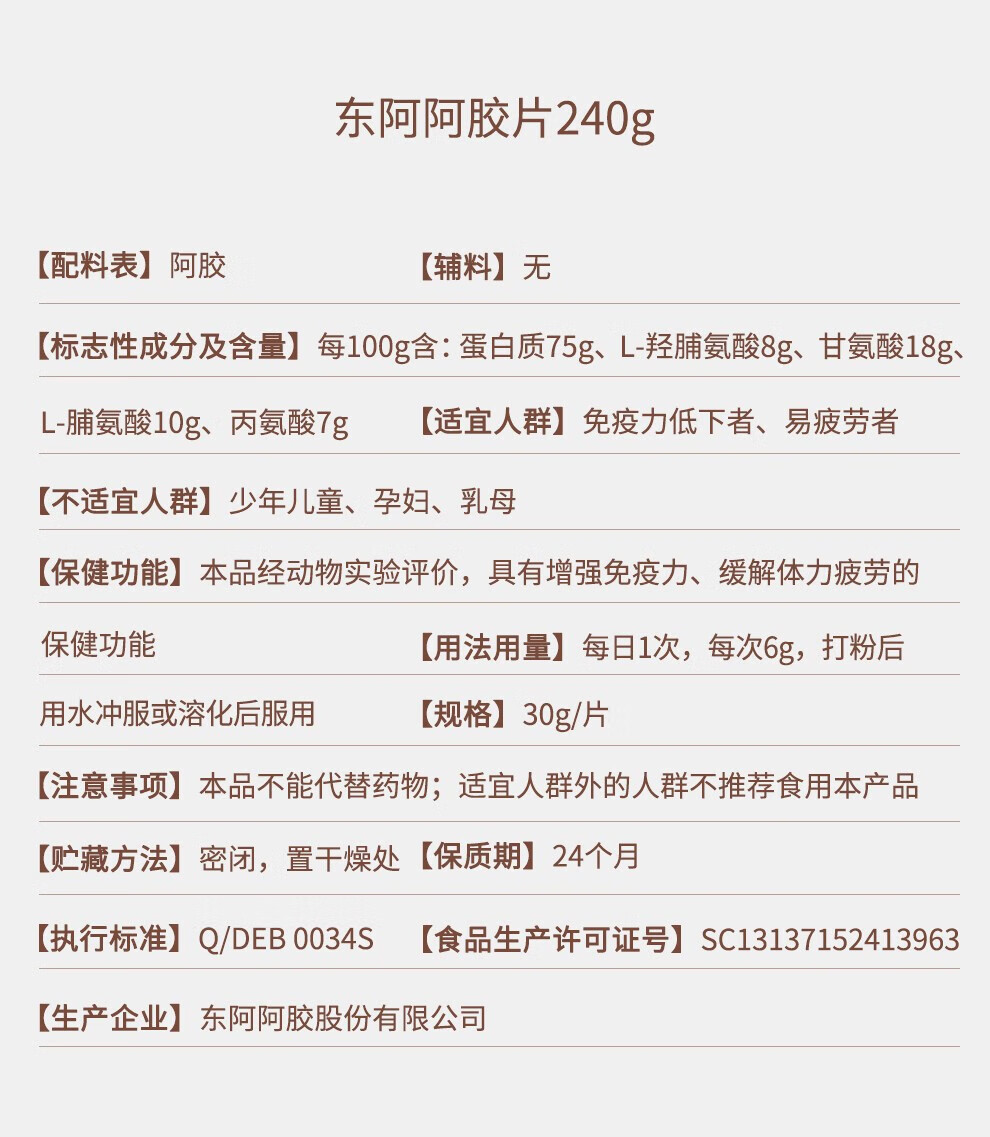 东阿阿胶片240g

【配料表】阿胶 【辅料】无

【标志性成分及含量】每100g含：蛋白质75g、L-羟脯氨酸8g、甘氨酸18g、L-脯氨酸10g、丙氨酸7g 【适宜人群】免疫力低下者、易疲劳者

【不适宜人群】少年儿童、孕妇、乳母

【保健功能】本品经动物实验评价，具有增强免疫力、缓解体力疲劳的保健功能 【用法用量】每日1次，每次6g，打粉后用水冲服或溶化后服用 【规格】30g/片

【注意事项】本品不能代替药物；适宜人群外的人群不推荐食用本产品

【贮藏方法】密闭，置干燥处 【保质期】24个月

【执行标准】Q/DEB 0034S 【食品生产许可证号】SC13137152413963

【生产企业】东阿阿胶股份有限公司